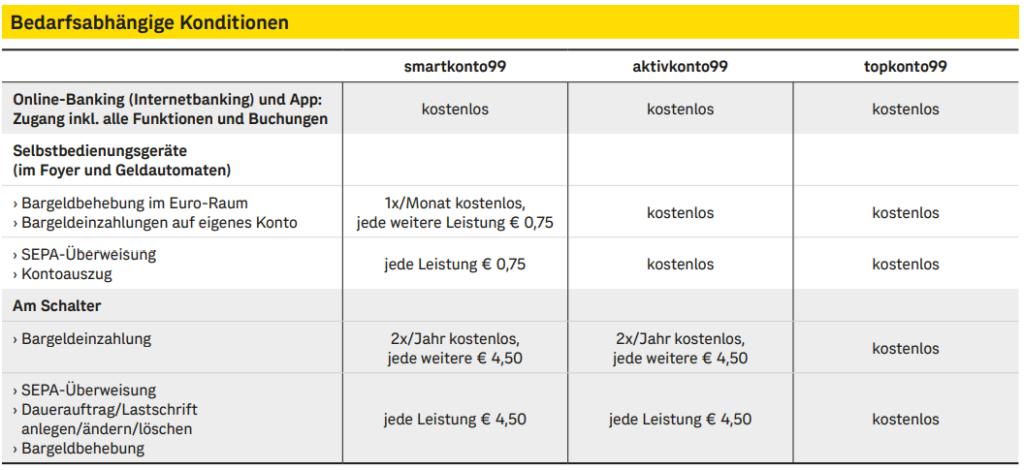 Bedarfsabhängige Konditionen

| | smartkonto99 | aktivkonto99 | topkonto99 |
|---|---|---|---|
| Online-Banking (Internetbanking) und App: Zugang inkl. alle Funktionen und Buchungen | kostenlos | kostenlos | kostenlos |
| Selbstbedienungsgeräte (im Foyer und Geldautomaten) | | | |
| › Bargeldbehebung im Euro-Raum › Bargeldeinzahlungen auf eigenes Konto | 1x/Monat kostenlos, jede weitere Leistung € 0,75 | kostenlos | kostenlos |
| › SEPA-Überweisung › Kontoauszug | jede Leistung € 0,75 | kostenlos | kostenlos |
| Am Schalter | | | |
| › Bargeldeinzahlung | 2x/Jahr kostenlos, jede weitere € 4,50 | 2x/Jahr kostenlos, jede weitere € 4,50 | kostenlos |
| › SEPA-Überweisung › Dauerauftrag/Lastschrift anlegen/ändern/löschen › Bargeldbehebung | jede Leistung € 4,50 | jede Leistung € 4,50 | kostenlos |